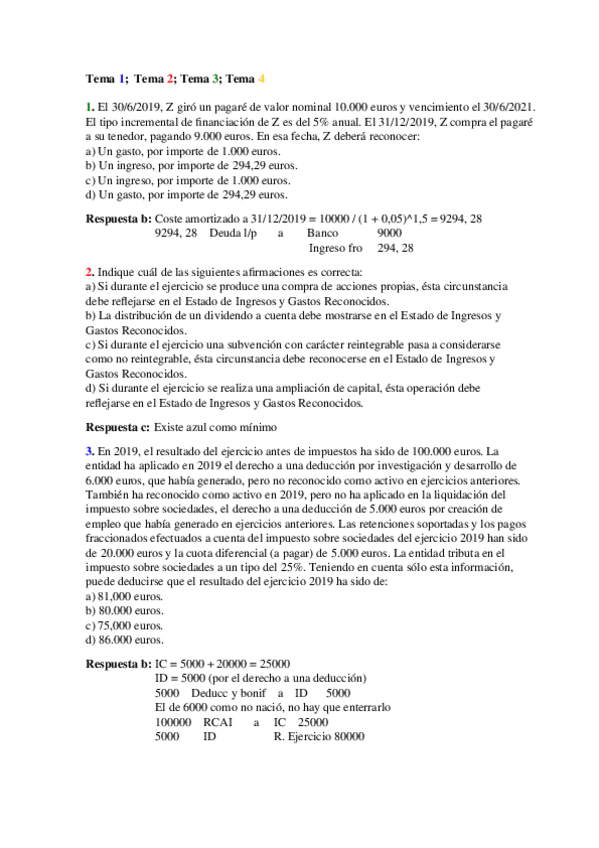 Tema 1; Tema 2; Tema 3; Tema 4

1. El 30/6/2019, Z giró un pagaré de valor nominal 10.000 euros y vencimiento el 30/6/2021. El tipo incremental de financiación de Z es del 5% anual. El 31/12/2019, Z compra el pagaré a su tenedor, pagando 9.000 euros. En esa fecha, Z deberá reconocer:
a) Un gasto, por importe de 1.000 euros.
b) Un ingreso, por importe de 294,29 euros.
c) Un ingreso, por importe de 1.000 euros.
d) Un gasto, por importe de 294,29 euros.

Respuesta b: Coste amortizado a 31/12/2019 = 10000 / (1 + 0,05)^1,5 = 9294, 28
9294, 28 Deuda l/p a Banco 9000
Ingreso fro 294, 28

2. Indique cuál de las siguientes afirmaciones es correcta:
a) Si durante el ejercicio se produce una compra de acciones propias, ésta circunstancia debe reflejarse en el Estado de Ingresos y Gastos Reconocidos.
b) La distribución de un dividendo a cuenta debe mostrarse en el Estado de Ingresos y Gastos Reconocidos.
c) Si durante el ejercicio una subvención con carácter reintegrable pasa a considerarse como no reintegrable, ésta circunstancia debe reconocerse en el Estado de Ingresos y Gastos Reconocidos.
d) Si durante el ejercicio se realiza una ampliación de capital, ésta operación debe reflejarse en el Estado de Ingresos y Gastos Reconocidos.

Respuesta c: Existe azul como mínimo

3. En 2019, el resultado del ejercicio antes de impuestos ha sido de 100.000 euros. La entidad ha aplicado en 2019 el derecho a una deducción por investigación y desarrollo de 6.000 euros, que había generado, pero no reconocido como activo en ejercicios anteriores. También ha reconocido como activo en 2019, pero no ha aplicado en la liquidación del impuesto sobre sociedades, el derecho a una deducción de 5.000 euros por creación de empleo que había generado en ejercicios anteriores. Las retenciones soportadas y los pagos fraccionados efectuados a cuenta del impuesto sobre sociedades del ejercicio 2019 han sido de 20.000 euros y la cuota diferencial (a pagar) de 5.000 euros. La entidad tributa en el impuesto sobre sociedades a un tipo del 25%. Teniendo en cuenta sólo esta información, puede deducirse que el resultado del ejercicio 2019 ha sido de:
a) 81,000 euros.
b) 80.000 euros.
c) 75,000 euros.
d) 86.000 euros.

Respuesta b: IC = 5000 + 20000 = 25000
ID = 5000 (por el derecho a una deducción)
5000 Deducc y bonif a ID 5000
El de 6000 como no nació, no hay que enterrarlo
100000 RCAI a IC 25000
5000 ID R. Ejercicio 80000